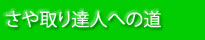 さや取り達人への道